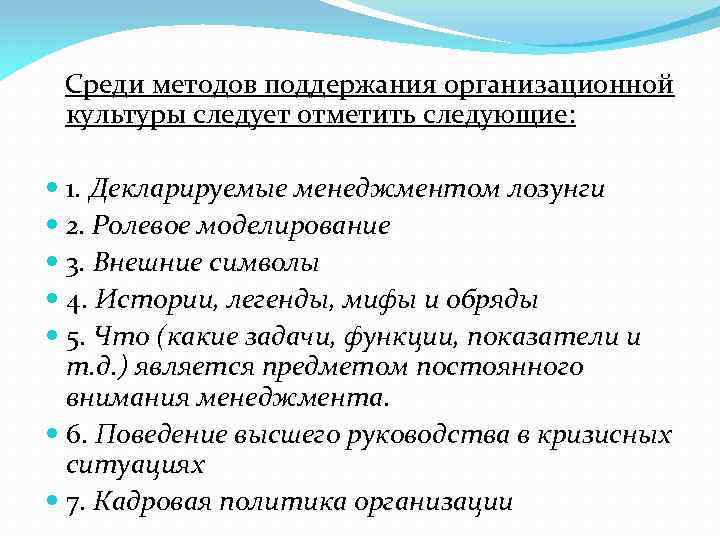 Среди методов поддержания организационной культуры следует отметить следующие:

1. Декларируемые менеджментом лозунги
2. Ролевое моделирование
3. Внешние символы
4. Истории, легенды, мифы и обряды
5. Что (какие задачи, функции, показатели и т.д.) является предметом постоянного внимания менеджмента.
6. Поведение высшего руководства в кризисных ситуациях
7. Кадровая политика организации